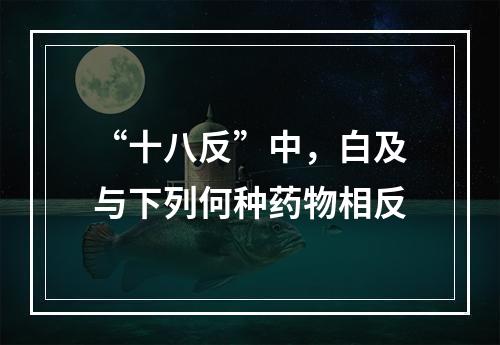 “十八反”中，白及与下列何种药物相反